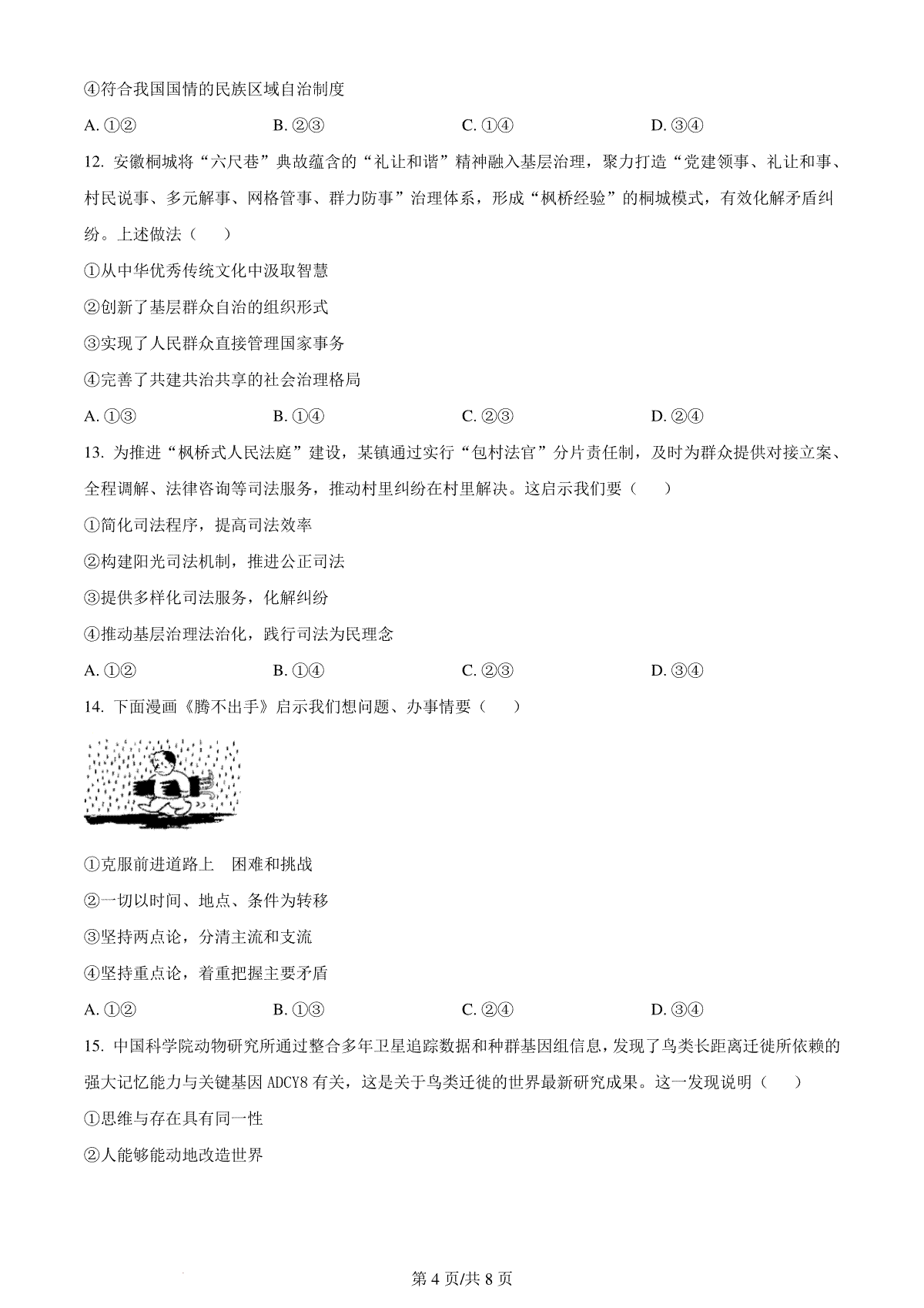 ④符合我国国情的民族区域自治制度

A. ①②　　B. ②③　　C. ①④　　D. ③④

12. 安徽桐城将“六尺巷”典故蕴含的“礼让和谐”精神融入基层治理，聚力打造“党建领事、礼让和事、村民说事、多元解事、网格管事、群力防事”治理体系，形成“枫桥经验”的桐城模式，有效化解矛盾纠纷。上述做法（　　）

①从中华优秀传统文化中汲取智慧

②创新了基层群众自治的组织形式

③实现了人民群众直接管理国家事务

④完善了共建共治共享的社会治理格局

A. ①③　　B. ①④　　C. ②③　　D. ②④

13. 为推进“枫桥式人民法庭”建设，某镇通过实行“包村法官”分片责任制，及时为群众提供对接立案、全程调解、法律咨询等司法服务，推动村里纠纷在村里解决。这启示我们要（　　）

①简化司法程序，提高司法效率

②构建阳光司法机制，推进公正司法

③提供多样化司法服务，化解纠纷

④推动基层治理法治化，践行司法为民理念

A. ①②　　B. ①④　　C. ②③　　D. ③④

14. 下面漫画《腾不出手》启示我们想问题、办事情要（　　）

①克服前进道路上　困难和挑战

②一切以时间、地点、条件为转移

③坚持两点论，分清主流和支流

④坚持重点论，着重把握主要矛盾

A. ①②　　B. ①③　　C. ②④　　D. ③④

15. 中国科学院动物研究所通过整合多年卫星追踪数据和种群基因组信息，发现了鸟类长距离迁徙所依赖的强大记忆能力与关键基因 ADCY8 有关，这是关于鸟类迁徙的世界最新研究成果。这一发现说明（　　）

①思维与存在具有同一性

②人能够能动地改造世界

第 4 页/共 8 页